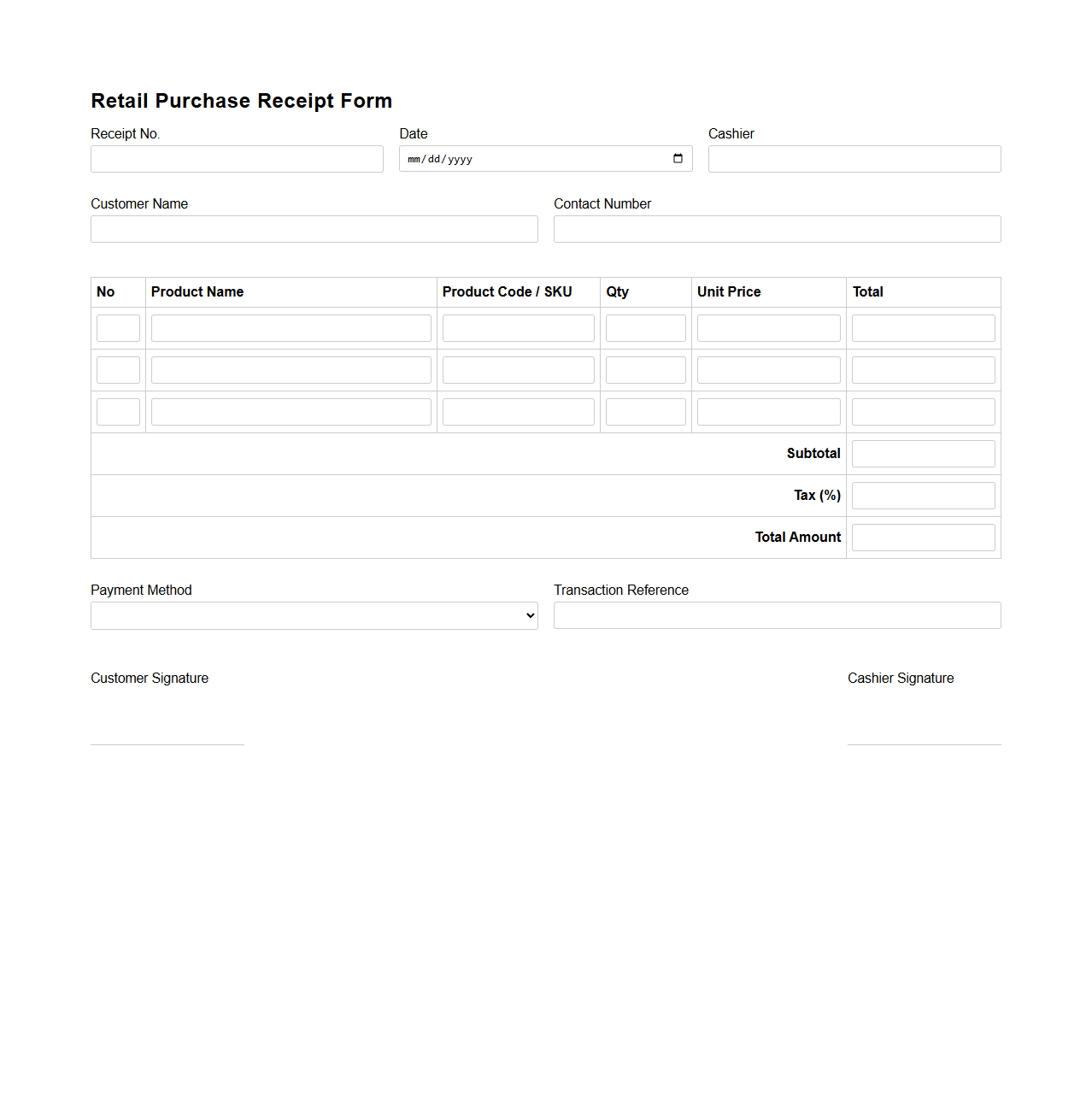 Retail Purchase Receipt Form

Receipt No.

Date
mm/dd/yyyy

Cashier

Customer Name

Contact Number

| No | Product Name | Product Code / SKU | Qty | Unit Price | Total |
|---|---|---|---|---|---|
| | | | | | |
| | | | | | |
| | | | | | |
| | | | | Subtotal | |
| | | | | Tax (%) | |
| | | | | Total Amount | |

Payment Method

Transaction Reference

Customer Signature

Cashier Signature